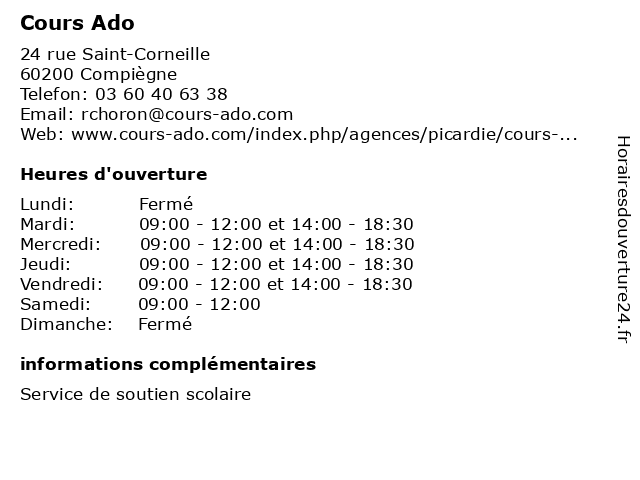 Cours Ado

24 rue Saint-Corneille
60200 Compiègne
Telefon: 03 60 40 63 38
Email: rchoron@cours-ado.com
Web: www.cours-ado.com/index.php/agences/picardie/cours-...

Heures d'ouverture

| | |
|---|---|
| Lundi: | Fermé |
| Mardi: | 09:00 - 12:00 et 14:00 - 18:30 |
| Mercredi: | 09:00 - 12:00 et 14:00 - 18:30 |
| Jeudi: | 09:00 - 12:00 et 14:00 - 18:30 |
| Vendredi: | 09:00 - 12:00 et 14:00 - 18:30 |
| Samedi: | 09:00 - 12:00 |
| Dimanche: | Fermé |

informations complémentaires

Service de soutien scolaire

Horairesdouverture24.fr